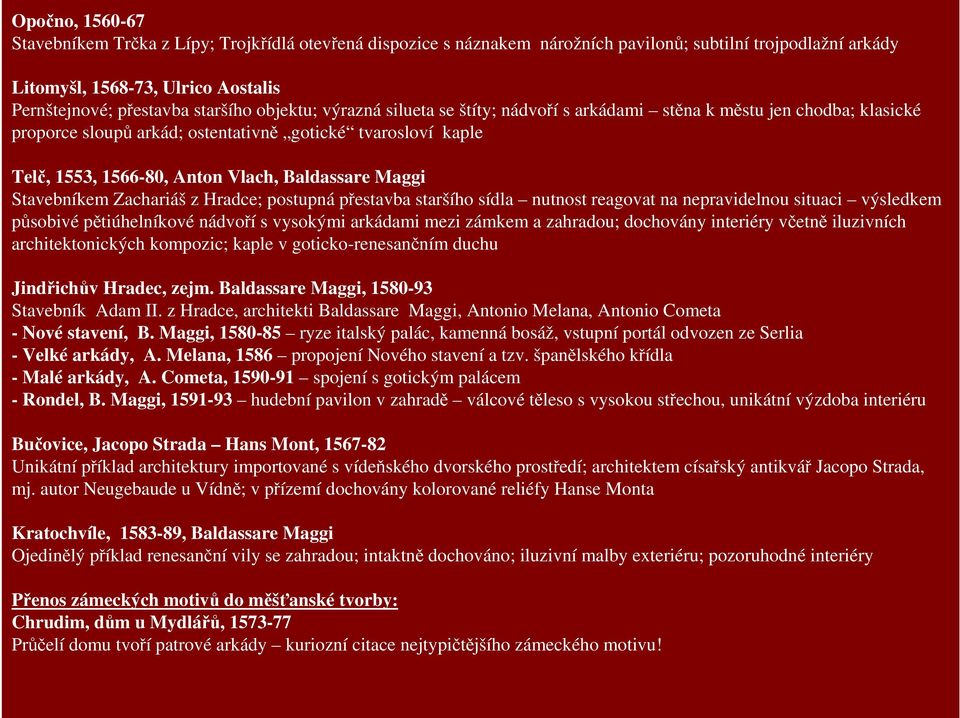 Opočno, 1560-67
Stavebníkem Trčka z Lípy; Trojkřídlá otevřená dispozice s náznakem nárožních pavilonů; subtilní trojpodlažní arkády

Litomyšl, 1568-73, Ulrico Aostalis
Pernštejnové; přestavba staršího objektu; výrazná silueta se štíty; nádvoří s arkádami – stěna k městu jen chodba; klasické proporce sloupů arkád; ostentativně „gotické“ tvarosloví kaple

Telč, 1553, 1566-80, Anton Vlach, Baldassare Maggi
Stavebníkem Zachariáš z Hradce; postupná přestavba staršího sídla – nutnost reagovat na nepravidelnou situaci – výsledkem působivé pětiúhelníkové nádvoří s vysokými arkádami mezi zámkem a zahradou; dochovány interiéry včetně iluzivních architektonických kompozic; kaple v goticko-renesančním duchu

Jindřichův Hradec, zejm. Baldassare Maggi, 1580-93
Stavebník Adam II. z Hradce, architekti Baldassare Maggi, Antonio Melana, Antonio Cometa
- Nové stavení, B. Maggi, 1580-85 – ryze italský palác, kamenná bosáž, vstupní portál odvozen ze Serlia
- Velké arkády, A. Melana, 1586 – propojení Nového stavení a tzv. španělského křídla
- Malé arkády, A. Cometa, 1590-91 – spojení s gotickým palácem
- Rondel, B. Maggi, 1591-93 – hudební pavilon v zahradě – válcové těleso s vysokou střechou, unikátní výzdoba interiéru

Bučovice, Jacopo Strada – Hans Mont, 1567-82
Unikátní příklad architektury importované s vídeňského dvorského prostředí; architektem císařský antikvář Jacopo Strada, mj. autor Neugebaude u Vídně; v přízemí dochovány kolorované reliéfy Hanse Monta

Kratochvíle, 1583-89, Baldassare Maggi
Ojedinělý příklad renesanční vily se zahradou; intaktně dochováno; iluzivní malby exteriéru; pozoruhodné interiéry

Přenos zámeckých motivů do měšťanské tvorby:
Chrudim, dům u Mydlářů, 1573-77
Průčelí domu tvoří patrové arkády – kuriozní citace nejtypičtějšího zámeckého motivu!